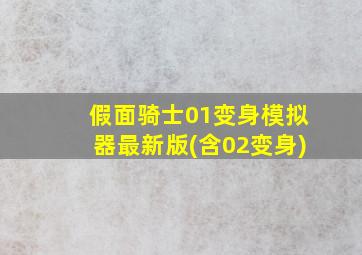 假面骑士01变身模拟器最新版(含02变身)